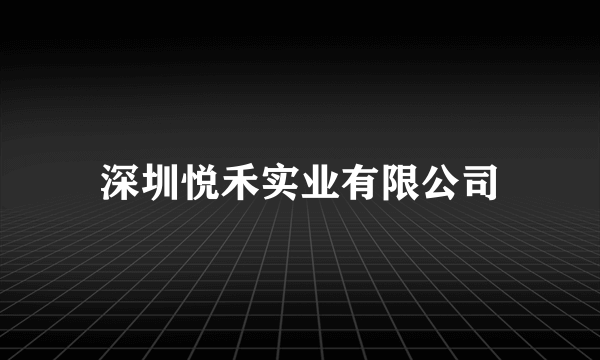 深圳悦禾实业有限公司